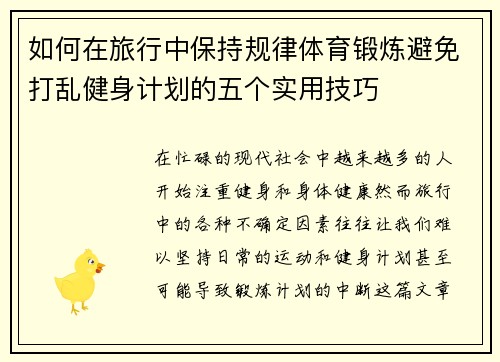 如何在旅行中保持规律体育锻炼避免打乱健身计划的五个实用技巧

在忙碌的现代社会中越来越多的人开始注重健身和身体健康然而旅行中的各种不确定因素往往让我们难以坚持日常的运动和健身计划甚至可能导致锻炼计划的中断这篇文章